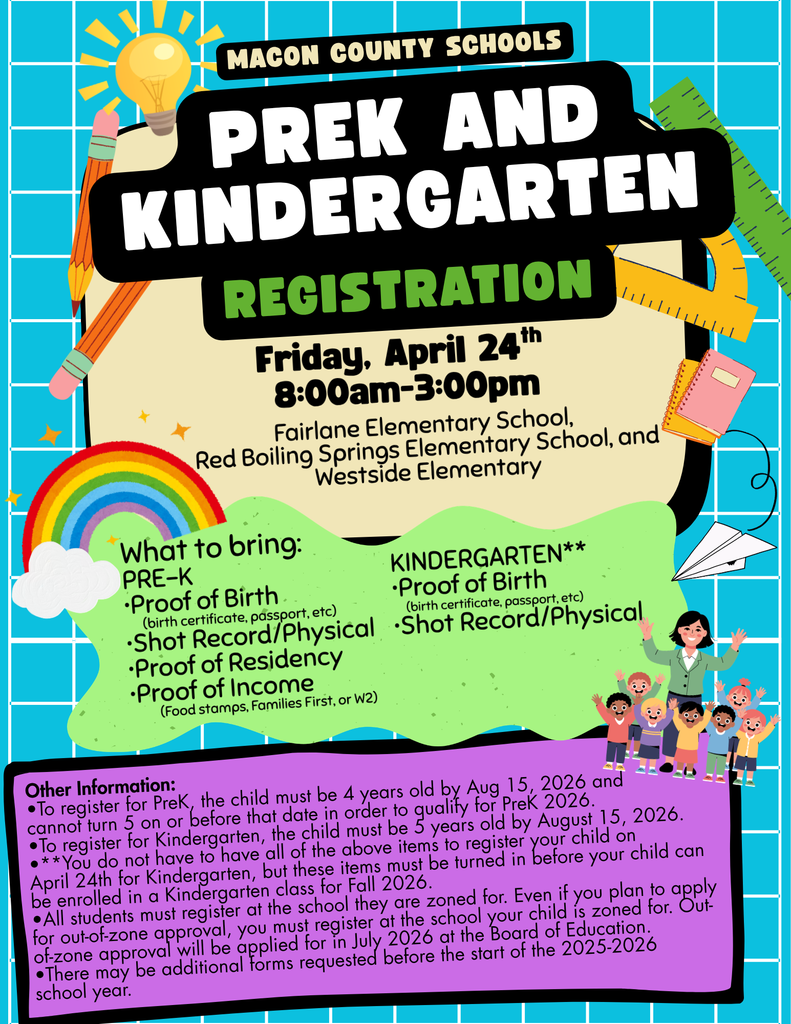 MACON COUNTY SCHOOLS

PREK AND KINDERGARTEN

REGISTRATION

Friday, April 24$^{th}$
8:00am-3:00pm

Fairlane Elementary School, Red Boiling Springs Elementary School, and Westside Elementary

What to bring:
PRE-K
•Proof of Birth
(birth certificate, passport, etc)
•Shot Record/Physical
•Proof of Residency
•Proof of Income
(Food stamps, Families First, or W2)

KINDERGARTEN**
•Proof of Birth
(birth certificate, passport, etc)
•Shot Record/Physical

Other Information:
•To register for PreK, the child must be 4 years old by Aug 15, 2026 and cannot turn 5 on or before that date in order to qualify for PreK 2026.
•To register for Kindergarten, the child must be 5 years old by August 15, 2026.
•**You do not have to have all of the above items to register your child on April 24th for Kindergarten, but these items must be turned in before your child can be enrolled in a Kindergarten class for Fall 2026.
•All students must register at the school they are zoned for. Even if you plan to apply for out-of-zone approval, you must register at the school your child is zoned for. Out-of-zone approval will be applied for in July 2026 at the Board of Education.
•There may be additional forms requested before the start of the 2025-2026 school year.